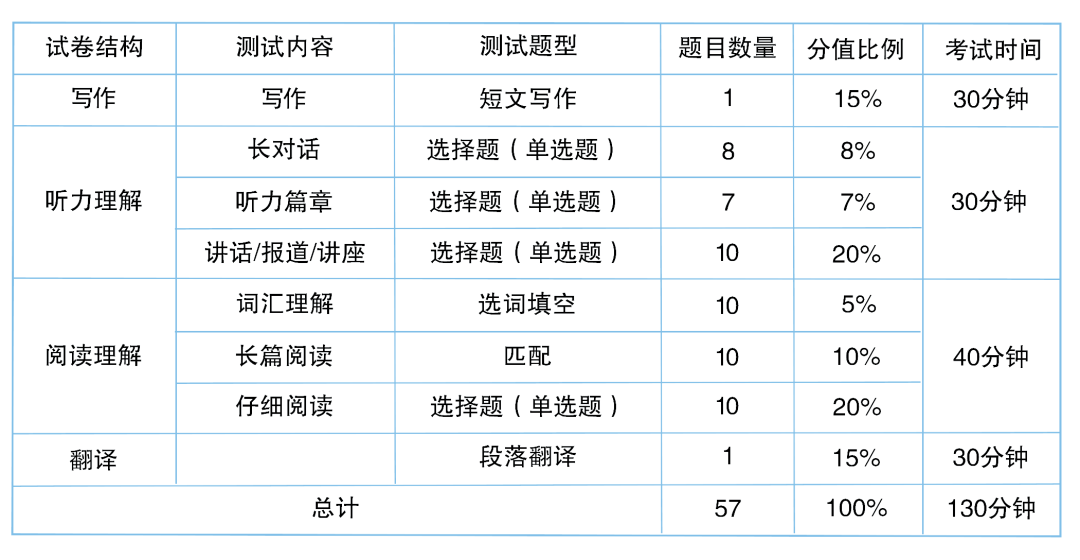 | 试卷结构 | 测试内容 | 测试题型 | 题目数量 | 分值比例 | 考试时间 |
|---|---|---|---|---|---|
| 写作 | 写作 | 短文写作 | 1 | 15% | 30分钟 |
| 听力理解 | 长对话 | 选择题（单选题） | 8 | 8% | 30分钟 |
|  | 听力篇章 | 选择题（单选题） | 7 | 7% |  |
|  | 讲话/报道/讲座 | 选择题（单选题） | 10 | 20% |  |
| 阅读理解 | 词汇理解 | 选词填空 | 10 | 5% | 40分钟 |
|  | 长篇阅读 | 匹配 | 10 | 10% |  |
|  | 仔细阅读 | 选择题（单选题） | 10 | 20% |  |
| 翻译 |  | 段落翻译 | 1 | 15% | 30分钟 |
| 总计 |  |  | 57 | 100% | 130分钟 |